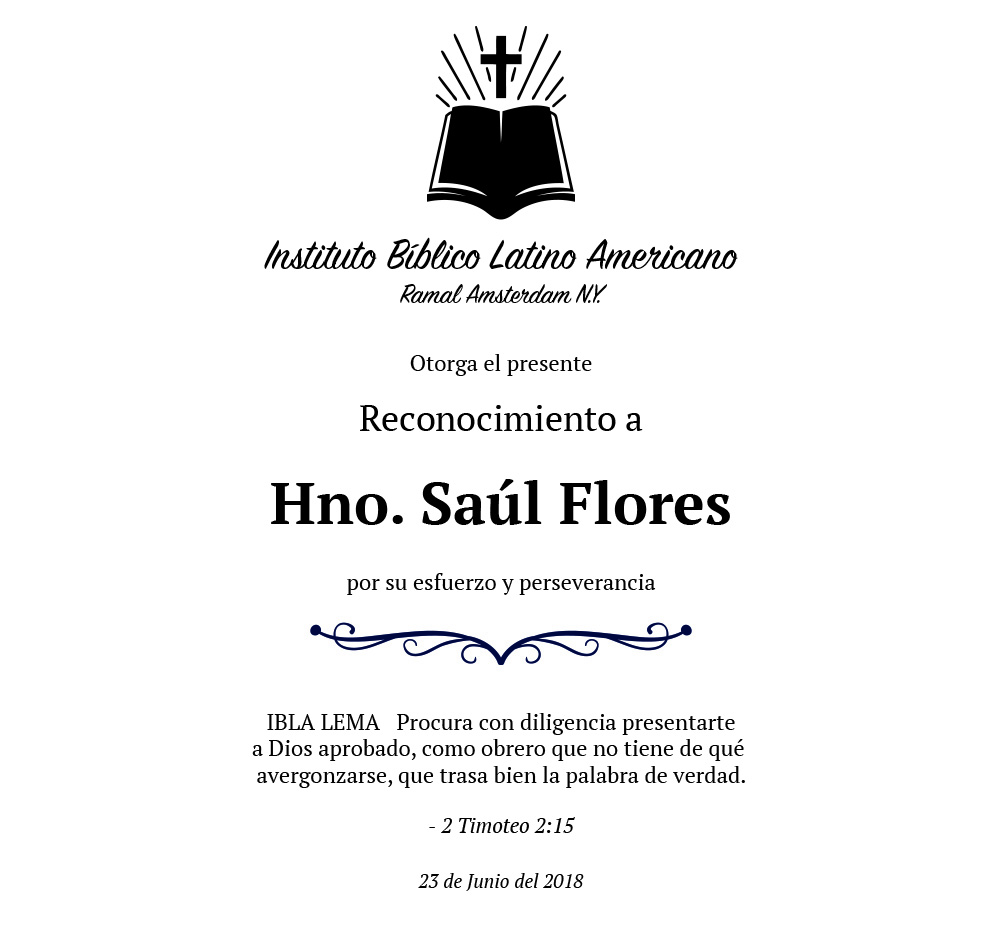 Instituto Bíblico Latino Americano
Ramal Amsterdam N.Y.

Otorga el presente

Reconocimiento a

Hno. Saúl Flores

por su esfuerzo y perseverancia

IBLA LEMA Procura con diligencia presentarte a Dios aprobado, como obrero que no tiene de qué avergonzarse, que trasa bien la palabra de verdad.

- 2 Timoteo 2:15

23 de Junio del 2018